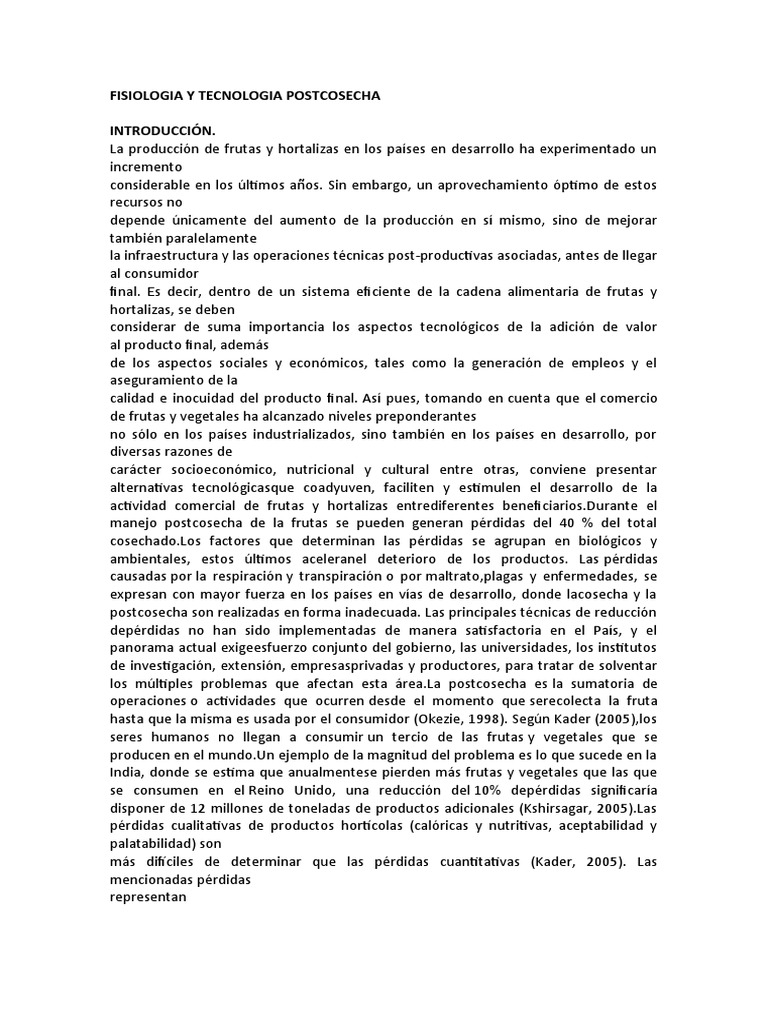 FISIOLOGIA Y TECNOLOGIA POSTCOSECHA

INTRODUCCIÓN.
La producción de frutas y hortalizas en los países en desarrollo ha experimentado un incremento
considerable en los últimos años. Sin embargo, un aprovechamiento óptimo de estos recursos no
depende únicamente del aumento de la producción en sí mismo, sino de mejorar también paralelamente
la infraestructura y las operaciones técnicas post-productivas asociadas, antes de llegar al consumidor
final. Es decir, dentro de un sistema eficiente de la cadena alimentaria de frutas y hortalizas, se deben
considerar de suma importancia los aspectos tecnológicos de la adición de valor al producto final, además
de los aspectos sociales y económicos, tales como la generación de empleos y el aseguramiento de la
calidad e inocuidad del producto final. Así pues, tomando en cuenta que el comercio de frutas y vegetales ha alcanzado niveles preponderantes
no sólo en los países industrializados, sino también en los países en desarrollo, por diversas razones de
carácter socioeconómico, nutricional y cultural entre otras, conviene presentar alternativas tecnológicasque coadyuven, faciliten y estimulen el desarrollo de la actividad comercial de frutas y hortalizas entrediferentes beneficiarios.Durante el manejo postcosecha de la frutas se pueden generan pérdidas del 40 % del total cosechado.Los factores que determinan las pérdidas se agrupan en biológicos y ambientales, estos últimos aceleranel deterioro de los productos. Las pérdidas causadas por la respiración y transpiración o por maltrato,plagas y enfermedades, se expresan con mayor fuerza en los países en vías de desarrollo, donde lacosecha y la postcosecha son realizadas en forma inadecuada. Las principales técnicas de reducción depérdidas no han sido implementadas de manera satisfactoria en el País, y el panorama actual exigeesfuerzo conjunto del gobierno, las universidades, los institutos de investigación, extensión, empresasprivadas y productores, para tratar de solventar los múltiples problemas que afectan esta área.La postcosecha es la sumatoria de operaciones o actividades que ocurren desde el momento que serecolecta la fruta hasta que la misma es usada por el consumidor (Okezie, 1998). Según Kader (2005),los seres humanos no llegan a consumir un tercio de las frutas y vegetales que se producen en el mundo.Un ejemplo de la magnitud del problema es lo que sucede en la India, donde se estima que anualmentese pierden más frutas y vegetales que las que se consumen en el Reino Unido, una reducción del 10% depérdidas significaría disponer de 12 millones de toneladas de productos adicionales (Kshirsagar, 2005).Las pérdidas cualitativas de productos hortícolas (calóricas y nutritivas, aceptabilidad y palatabilidad) son
más difíciles de determinar que las pérdidas cuantitativas (Kader, 2005). Las mencionadas pérdidas
representan